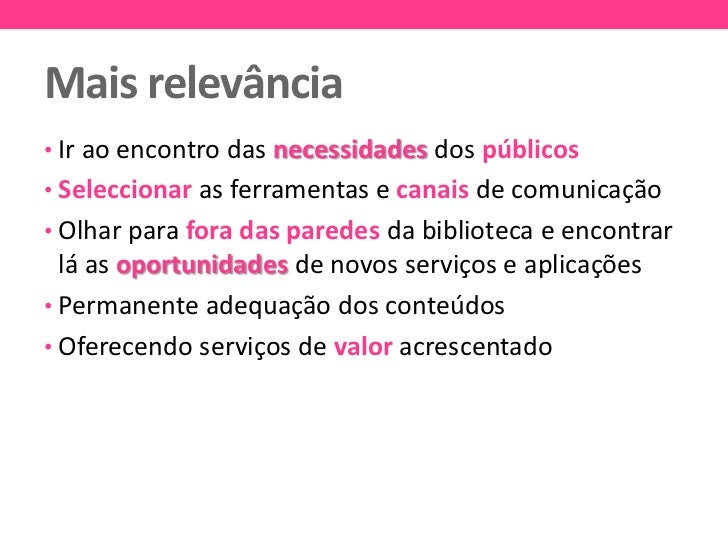 Mais relevância

• Ir ao encontro das necessidades dos públicos
• Seleccionar as ferramentas e canais de comunicação
• Olhar para fora das paredes da biblioteca e encontrar lá as oportunidades de novos serviços e aplicações
• Permanente adequação dos conteúdos
• Oferecendo serviços de valor acrescentado